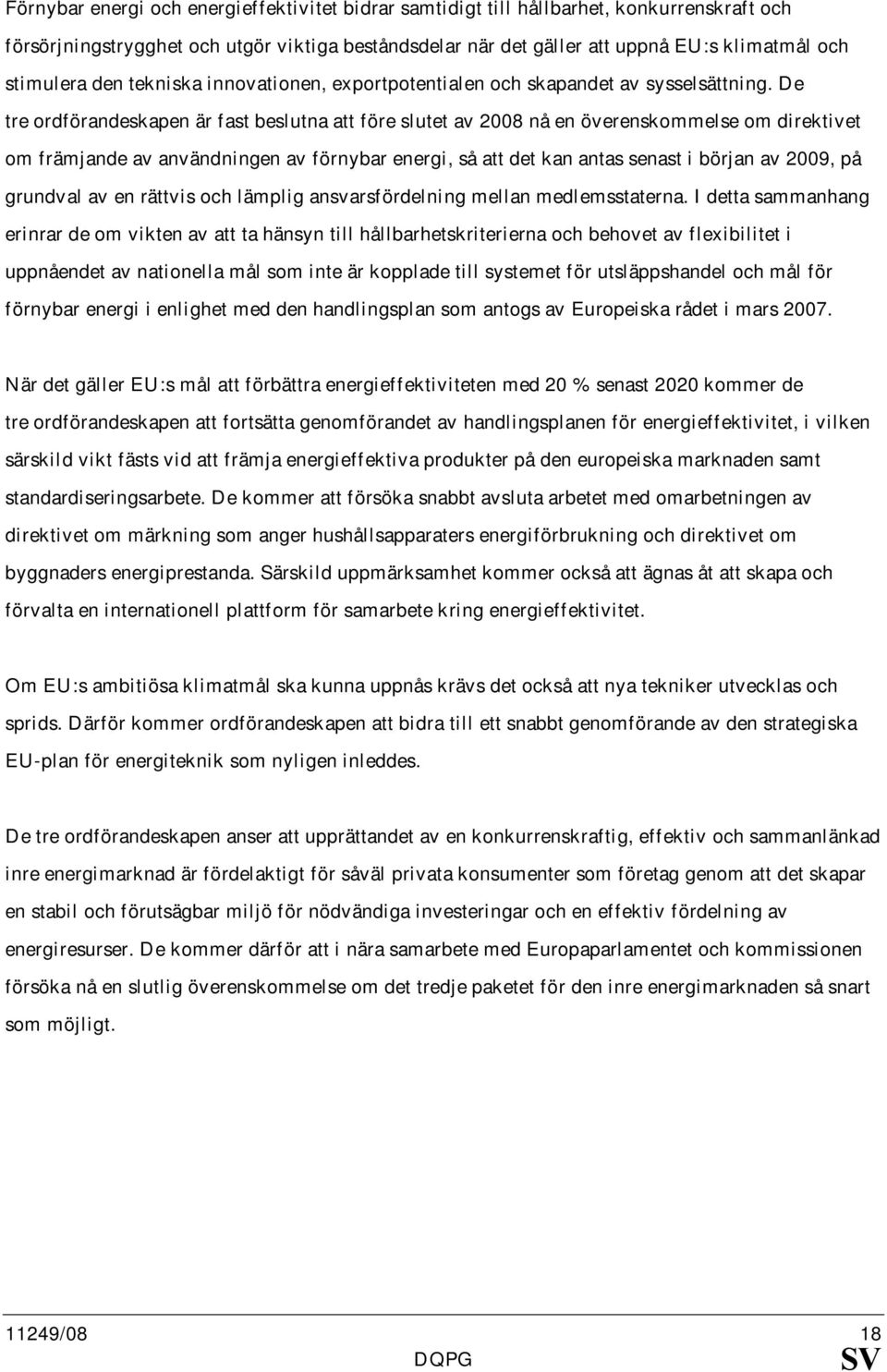 Förnybar energi och energieffektivitet bidrar samtidigt till hållbarhet, konkurrenskraft och försörjningstrygghet och utgör viktiga beståndsdelar när det gäller att uppnå EU:s klimatmål och stimulera den tekniska innovationen, exportpotentialen och skapandet av sysselsättning. De tre ordförandeskapen är fast beslutna att före slutet av 2008 nå en överenskommelse om direktivet om främjande av användningen av förnybar energi, så att det kan antas senast i början av 2009, på grundval av en rättvis och lämplig ansvarsfördelning mellan medlemsstaterna. I detta sammanhang erinrar de om vikten av att ta hänsyn till hållbarhetskriterierna och behovet av flexibilitet i uppnåendet av nationella mål som inte är kopplade till systemet för utsläppshandel och mål för förnybar energi i enlighet med den handlingsplan som antogs av Europeiska rådet i mars 2007.

När det gäller EU:s mål att förbättra energieffektiviteten med 20 % senast 2020 kommer de tre ordförandeskapen att fortsätta genomförandet av handlingsplanen för energieffektivitet, i vilken särskild vikt fästs vid att främja energieffektiva produkter på den europeiska marknaden samt standardiseringsarbete. De kommer att försöka snabbt avsluta arbetet med omarbetningen av direktivet om märkning som anger hushållsapparaters energiförbrukning och direktivet om byggnaders energiprestanda. Särskild uppmärksamhet kommer också att ägnas åt att skapa och förvalta en internationell plattform för samarbete kring energieffektivitet.

Om EU:s ambitiösa klimatmål ska kunna uppnås krävs det också att nya tekniker utvecklas och sprids. Därför kommer ordförandeskapen att bidra till ett snabbt genomförande av den strategiska EU-plan för energiteknik som nyligen inleddes.

De tre ordförandeskapen anser att upprättandet av en konkurrenskraftig, effektiv och sammanlänkad inre energimarknad är fördelaktigt för såväl privata konsumenter som företag genom att det skapar en stabil och förutsägbar miljö för nödvändiga investeringar och en effektiv fördelning av energiresurser. De kommer därför att i nära samarbete med Europaparlamentet och kommissionen försöka nå en slutlig överenskommelse om det tredje paketet för den inre energimarknaden så snart som möjligt.

11249/08 18
DQPG SV